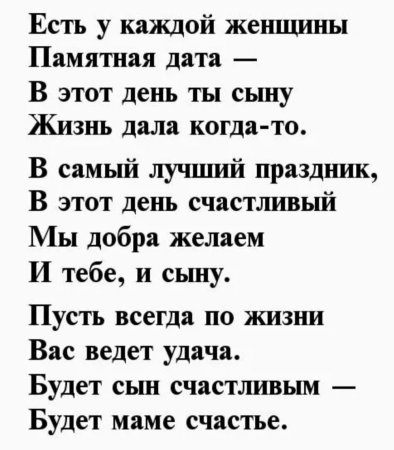 Есть у каждой женщины
Памятная дата —
В этот день ты сыну
Жизнь дала когда-то.

В самый лучший праздник,
В этот день счастливый
Мы добра желаем
И тебе, и сыну.

Пусть всегда по жизни
Вас ведет удача.
Будет сын счастливым —
Будет маме счастье.